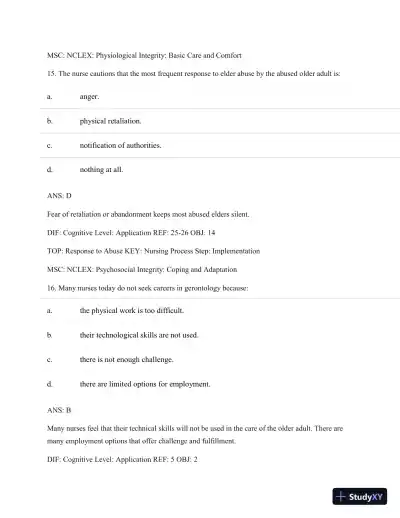 MSC: NCLEX: Physiological Integrity: Basic Care and Comfort

15. The nurse cautions that the most frequent response to elder abuse by the abused older adult is:

a. anger.

b. physical retaliation.

c. notification of authorities.

d. nothing at all.

ANS: D

Fear of retaliation or abandonment keeps most abused elders silent.

DIF: Cognitive Level: Application REF: 25-26 OBJ: 14

TOP: Response to Abuse KEY: Nursing Process Step: Implementation

MSC: NCLEX: Psychosocial Integrity: Coping and Adaptation

16. Many nurses today do not seek careers in gerontology because:

a. the physical work is too difficult.

b. their technological skills are not used.

c. there is not enough challenge.

d. there are limited options for employment.

ANS: B

Many nurses feel that their technical skills will not be used in the care of the older adult. There are many employment options that offer challenge and fulfillment.

DIF: Cognitive Level: Application REF: 5 OBJ: 2

StudyXY